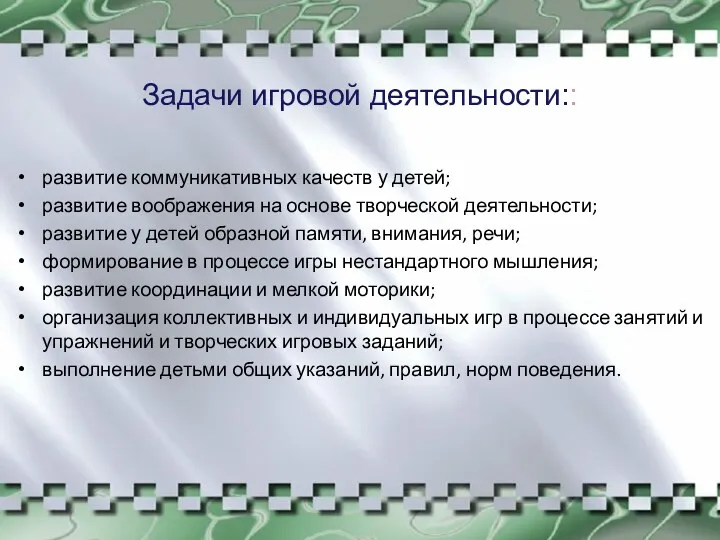 Задачи игровой деятельности::

• развитие коммуникативных качеств у детей;
• развитие воображения на основе творческой деятельности;
• развитие у детей образной памяти, внимания, речи;
• формирование в процессе игры нестандартного мышления;
• развитие координации и мелкой моторики;
• организация коллективных и индивидуальных игр в процессе занятий и упражнений и творческих игровых заданий;
• выполнение детьми общих указаний, правил, норм поведения.